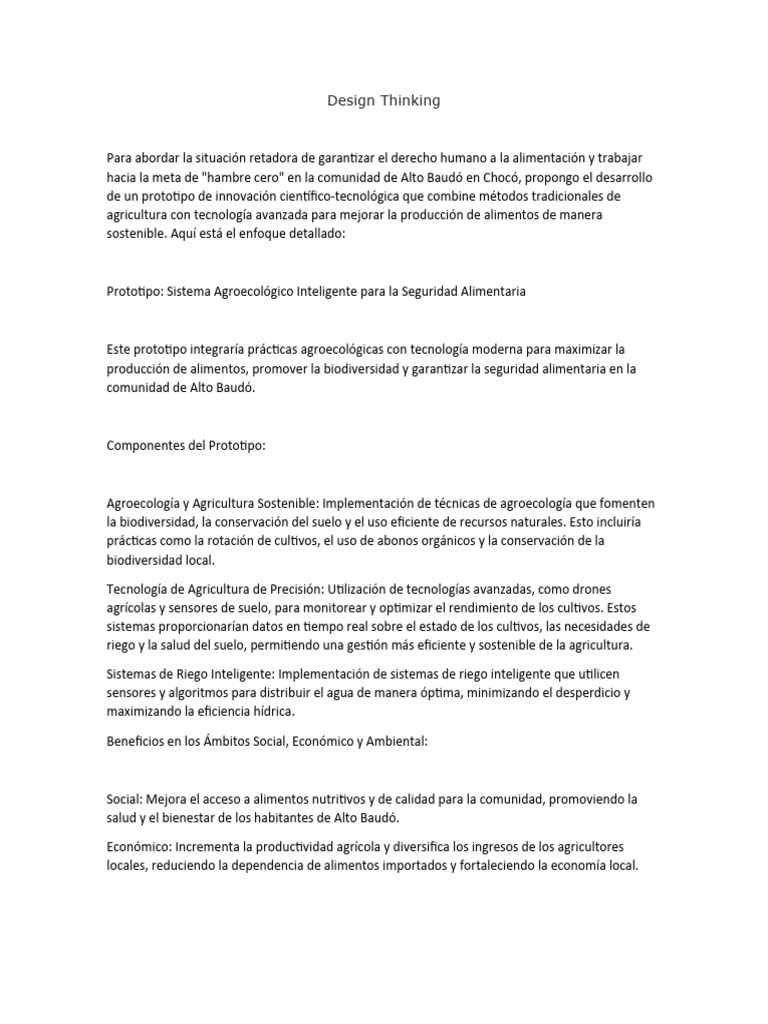 Design Thinking

Para abordar la situación retadora de garantizar el derecho humano a la alimentación y trabajar hacia la meta de "hambre cero" en la comunidad de Alto Baudó en Chocó, propongo el desarrollo de un prototipo de innovación científico-tecnológica que combine métodos tradicionales de agricultura con tecnología avanzada para mejorar la producción de alimentos de manera sostenible. Aquí está el enfoque detallado:

Prototipo: Sistema Agroecológico Inteligente para la Seguridad Alimentaria

Este prototipo integraría prácticas agroecológicas con tecnología moderna para maximizar la producción de alimentos, promover la biodiversidad y garantizar la seguridad alimentaria en la comunidad de Alto Baudó.

Componentes del Prototipo:

Agroecología y Agricultura Sostenible: Implementación de técnicas de agroecología que fomenten la biodiversidad, la conservación del suelo y el uso eficiente de recursos naturales. Esto incluiría prácticas como la rotación de cultivos, el uso de abonos orgánicos y la conservación de la biodiversidad local.

Tecnología de Agricultura de Precisión: Utilización de tecnologías avanzadas, como drones agrícolas y sensores de suelo, para monitorear y optimizar el rendimiento de los cultivos. Estos sistemas proporcionarían datos en tiempo real sobre el estado de los cultivos, las necesidades de riego y la salud del suelo, permitiendo una gestión más eficiente y sostenible de la agricultura.

Sistemas de Riego Inteligente: Implementación de sistemas de riego inteligente que utilicen sensores y algoritmos para distribuir el agua de manera óptima, minimizando el desperdicio y maximizando la eficiencia hídrica.

Beneficios en los Ámbitos Social, Económico y Ambiental:

Social: Mejora el acceso a alimentos nutritivos y de calidad para la comunidad, promoviendo la salud y el bienestar de los habitantes de Alto Baudó.

Económico: Incrementa la productividad agrícola y diversifica los ingresos de los agricultores locales, reduciendo la dependencia de alimentos importados y fortaleciendo la economía local.